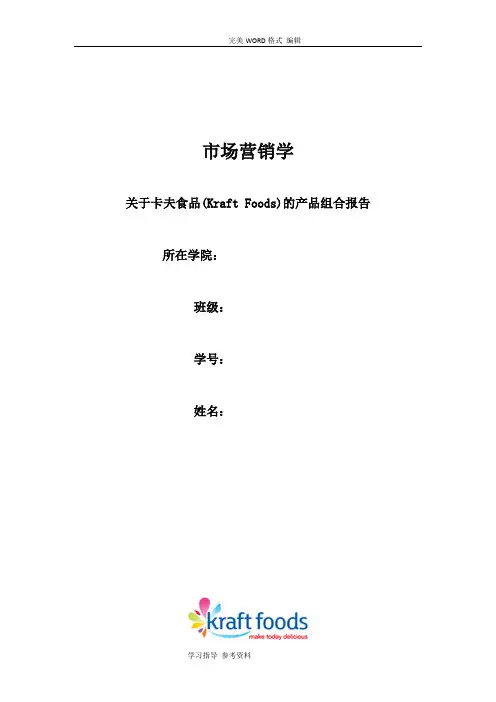 完美WORD格式 编辑

市场营销学

关于卡夫食品(Kraft Foods)的产品组合报告

所在学院：

班级：

学号：

姓名：

kraft foods
make today delicious

学习指导 参考资料